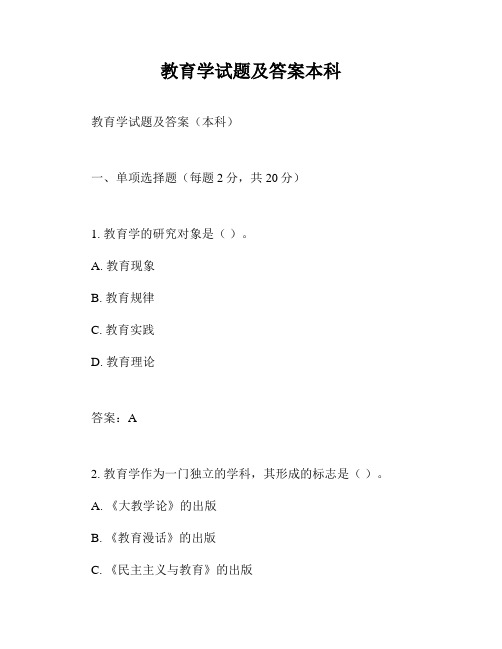 教育学试题及答案本科

教育学试题及答案（本科）

一、单项选择题（每题 2 分，共 20 分）

1. 教育学的研究对象是（ ）。

A. 教育现象

B. 教育规律

C. 教育实践

D. 教育理论

答案：A

2. 教育学作为一门独立的学科，其形成的标志是（ ）。

A. 《大教学论》的出版

B. 《教育漫话》的出版

C. 《民主主义与教育》的出版